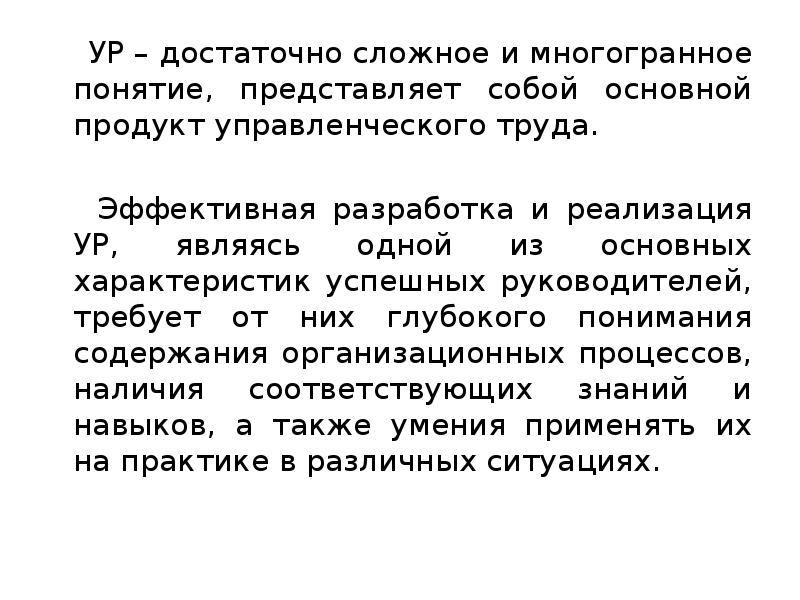 УР – достаточно сложное и многогранное понятие, представляет собой основной продукт управленческого труда.

Эффективная разработка и реализация УР, являясь одной из основных характеристик успешных руководителей, требует от них глубокого понимания содержания организационных процессов, наличия соответствующих знаний и навыков, а также умения применять их на практике в различных ситуациях.